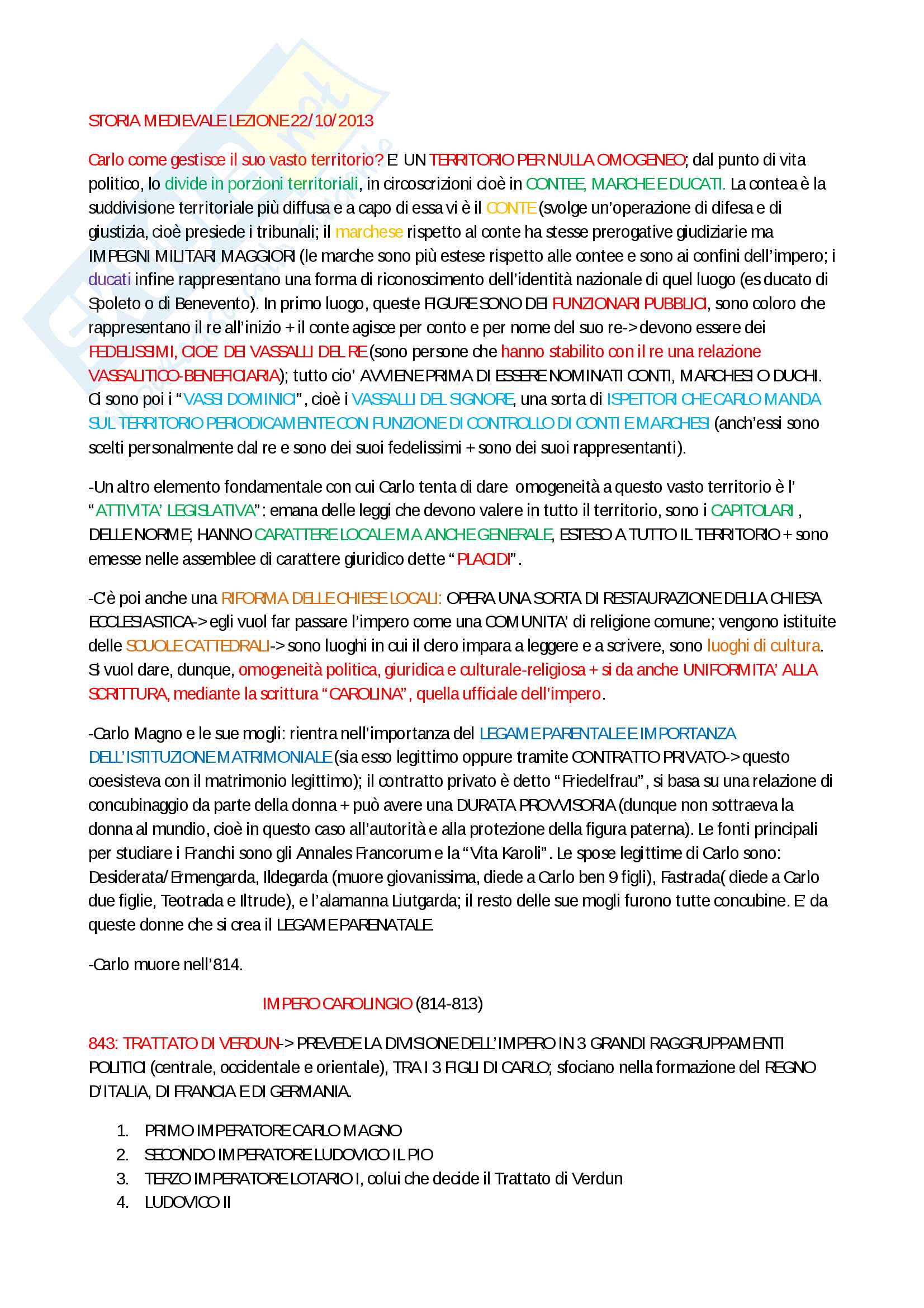 STORIA MEDIEVALE LEZIONE 22/10/2013

Carlo come gestisce il suo vasto territorio? E' UN TERRITORIO PER NULLA OMOGENEO; dal punto di vita politico, lo divide in porzioni territoriali, in circoscrizioni cioè in CONTEE, MARCHE E DUCATI. La contea è la suddivisione territoriale più diffusa e a capo di essa vi è il CONTE (svolge un'operazione di difesa e di giustizia, cioè presiede i tribunali; il marchese rispetto al conte ha stesse prerogative giudiziarie ma IMPEGNI MILITARI MAGGIORI (le marche sono più estese rispetto alle contee e sono ai confini dell'impero; i ducati infine rappresentano una forma di riconoscimento dell'identità nazionale di quel luogo (es ducato di Spoleto o di Benevento). In primo luogo, queste FIGURE SONO DEI FUNZIONARI PUBBLICI, sono coloro che rappresentano il re all'inizio + il conte agisce per conto e per nome del suo re-> devono essere dei FEDELISSIMI, CIOE' DEI VASSALLI DEL RE (sono persone che hanno stabilito con il re una relazione VASSALITICO-BENEFICIARIA); tutto cio' AVVIENE PRIMA DI ESSERE NOMINATI CONTI, MARCHESI O DUCHI. Ci sono poi i "VASSI DOMINICI", cioè i VASSALLI DEL SIGNORE, una sorta di ISPETTORI CHE CARLO MANDA SUL TERRITORIO PERIODICAMENTE CON FUNZIONE DI CONTROLLO DI CONTI E MARCHESI (anch'essi sono scelti personalmente dal re e sono dei suoi fedelissimi + sono dei suoi rappresentanti).

-Un altro elemento fondamentale con cui Carlo tenta di dare omogeneità a questo vasto territorio è l' "ATTIVITA' LEGISLATIVA": emana delle leggi che devono valere in tutto il territorio, sono i CAPITOLARI , DELLE NORME; HANNO CARATTERE LOCALE MA ANCHE GENERALE, ESTESO A TUTTO IL TERRITORIO + sono emesse nelle assemblee di carattere giuridico dette "PLACIDI".

-C'è poi anche una RIFORMA DELLE CHIESE LOCALI: OPERA UNA SORTA DI RESTAURAZIONE DELLA CHIESA ECCLESIASTICA-> egli vuol far passare l'impero come una COMUNITA' di religione comune; vengono istituite delle SCUOLE CATTEDRALI-> sono luoghi in cui il clero impara a leggere e a scrivere, sono luoghi di cultura. Si vuol dare, dunque, omogeneità politica, giuridica e culturale-religiosa + si da anche UNIFORMITA' ALLA SCRITTURA, mediante la scrittura "CAROLINA", quella ufficiale dell'impero.

-Carlo Magno e le sue mogli: rientra nell'importanza del LEGAME PARENTALE E IMPORTANZA DELL'ISTITUZIONE MATRIMONIALE (sia esso legittimo oppure tramite CONTRATTO PRIVATO-> questo coesisteva con il matrimonio legittimo); il contratto privato è detto "Friedelfrau", si basa su una relazione di concubinaggio da parte della donna + può avere una DURATA PROVVISORIA (dunque non sottraeva la donna al mundio, cioè in questo caso all'autorità e alla protezione della figura paterna). Le fonti principali per studiare i Franchi sono gli Annales Francorum e la "Vita Karoli". Le spose legittime di Carlo sono: Desiderata/Ermengarda, Ildegarda (muore giovanissima, diede a Carlo ben 9 figli), Fastrada( diede a Carlo due figlie, Teotrada e Iltrude), e l'alamanna Liutgarda; il resto delle sue mogli furono tutte concubine. E' da queste donne che si crea il LEGAME PARENATALE.

-Carlo muore nell'814.

IMPERO CAROLINGIO (814-813)

843: TRATTATO DI VERDUN-> PREVEDE LA DIVISIONE DELL'IMPERO IN 3 GRANDI RAGGRUPPAMENTI POLITICI (centrale, occidentale e orientale), TRA I 3 FIGLI DI CARLO; sfociano nella formazione del REGNO D'ITALIA, DI FRANCIA E DI GERMANIA.

1. PRIMO IMPERATORE CARLO MAGNO
2. SECONDO IMPERATORE LUDOVICO IL PIO
3. TERZO IMPERATORE LOTARIO I, colui che decide il Trattato di Verdun
4. LUDOVICO II